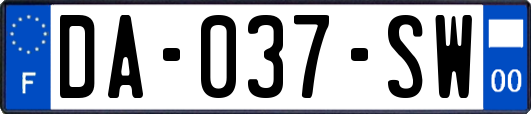 F

DA-037-SW

00